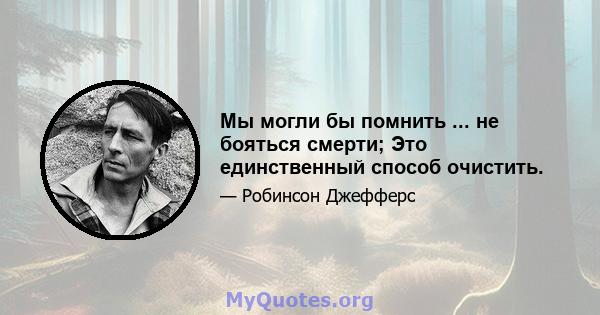 Мы могли бы помнить ... не бояться смерти; Это единственный способ очистить.

— Робинсон Джефферс

MyQuotes.org